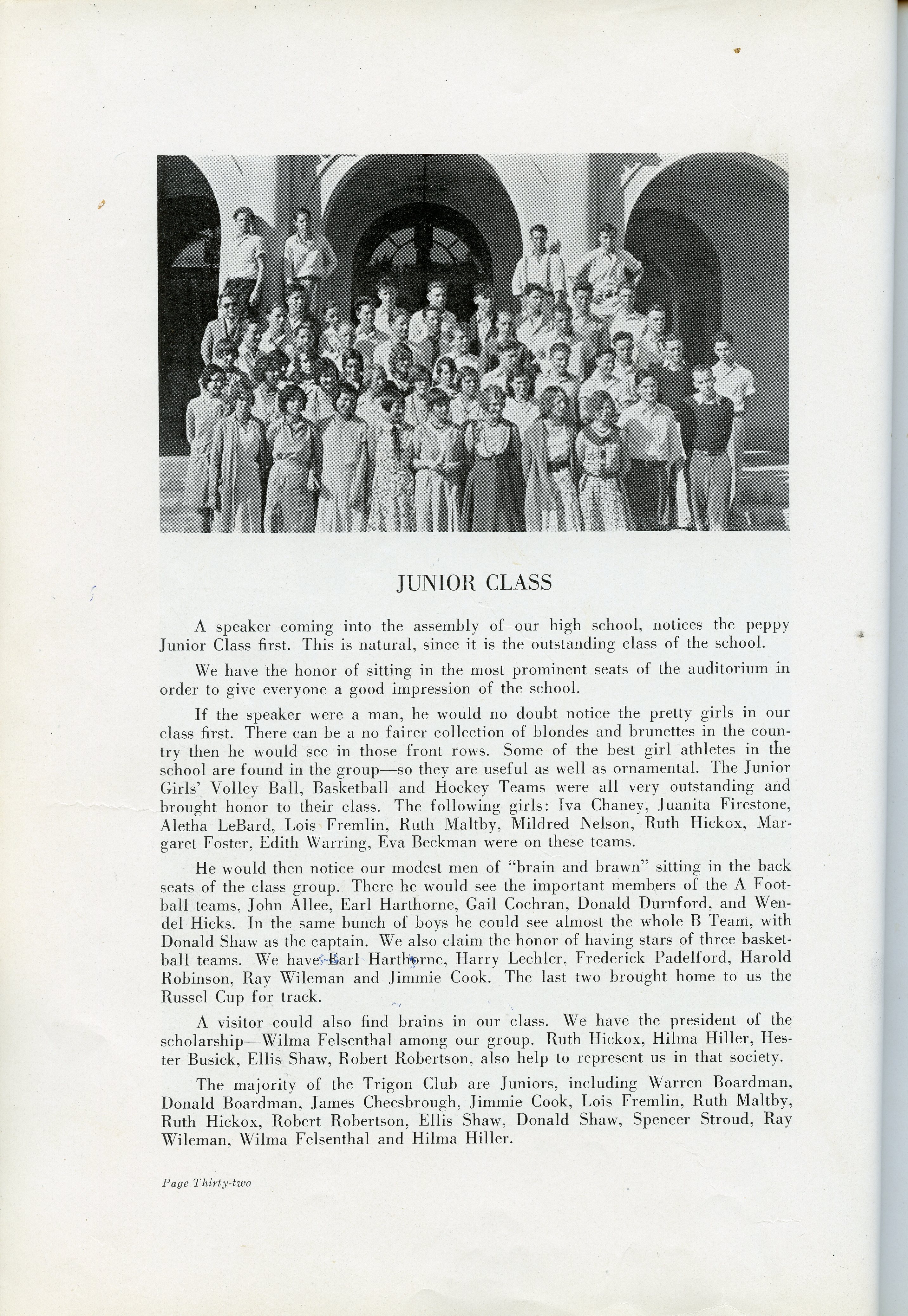 JUNIOR CLASS

A speaker coming into the assembly of our high school, notices the peppy Junior Class first. This is natural, since it is the outstanding class of the school.

We have the honor of sitting in the most prominent seats of the auditorium in order to give everyone a good impression of the school.

If the speaker were a man, he would no doubt notice the pretty girls in our class first. There can be a no fairer collection of blondes and brunettes in the country then he would see in those front rows. Some of the best girl athletes in the school are found in the group—so they are useful as well as ornamental. The Junior Girls' Volley Ball, Basketball and Hockey Teams were all very outstanding and brought honor to their class. The following girls: Iva Chaney, Juanita Firestone, Aletha LeBard, Lois Fremlin, Ruth Maltby, Mildred Nelson, Ruth Hickox, Margaret Foster, Edith Warring, Eva Beckman were on these teams.

He would then notice our modest men of "brain and brawn" sitting in the back seats of the class group. There he would see the important members of the A Football teams, John Allee, Earl Harthorne, Gail Cochran, Donald Durnford, and Wendel Hicks. In the same bunch of boys he could see almost the whole B Team, with Donald Shaw as the captain. We also claim the honor of having stars of three basketball teams. We have Earl Harthorne, Harry Lechler, Frederick Padelford, Harold Robinson, Ray Wileman and Jimmie Cook. The last two brought home to us the Russel Cup for track.

A visitor could also find brains in our class. We have the president of the scholarship—Wilma Felsenthal among our group. Ruth Hickox, Hilma Hiller, Hester Busick, Ellis Shaw, Robert Robertson, also help to represent us in that society.

The majority of the Trigon Club are Juniors, including Warren Boardman, Donald Boardman, James Cheesbrough, Jimmie Cook, Lois Fremlin, Ruth Maltby, Ruth Hickox, Robert Robertson, Ellis Shaw, Donald Shaw, Spencer Stroud, Ray Wileman, Wilma Felsenthal and Hilma Hiller.

Page Thirty-two